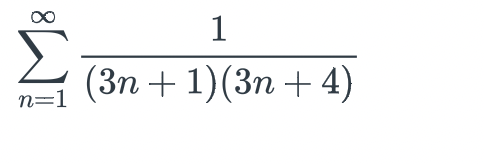 $\sum_{n=1}^{\infty} \frac{1}{(3n+1)(3n+4)}$